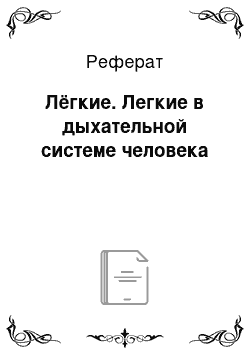 Реферат

Лёгкие. Легкие в дыхательной системе человека